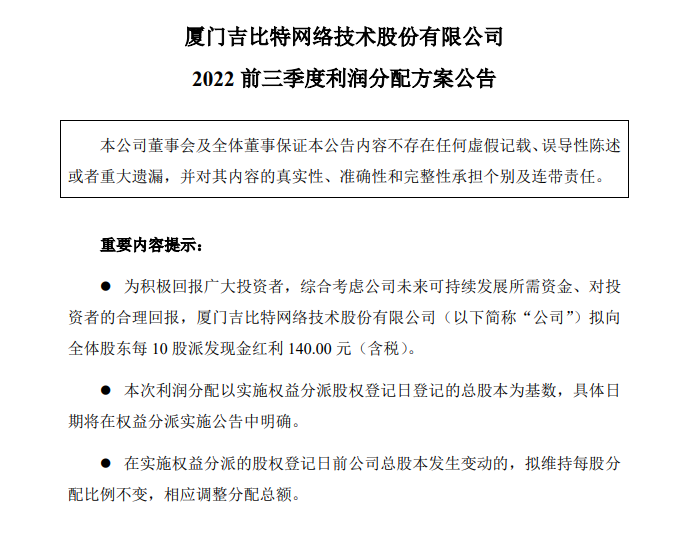 厦门吉比特网络技术股份有限公司

2022 前三季度利润分配方案公告

本公司董事会及全体董事保证本公告内容不存在任何虚假记载、误导性陈述或者重大遗漏，并对其内容的真实性、准确性和完整性承担个别及连带责任。

重要内容提示：

● 为积极回报广大投资者，综合考虑公司未来可持续发展所需资金、对投资者的合理回报，厦门吉比特网络技术股份有限公司（以下简称“公司”）拟向全体股东每 10 股派发现金红利 140.00 元（含税）。

● 本次利润分配以实施权益分派股权登记日登记的总股本为基数，具体日期将在权益分派实施公告中明确。

● 在实施权益分派的股权登记日前公司总股本发生变动的，拟维持每股分配比例不变，相应调整分配总额。